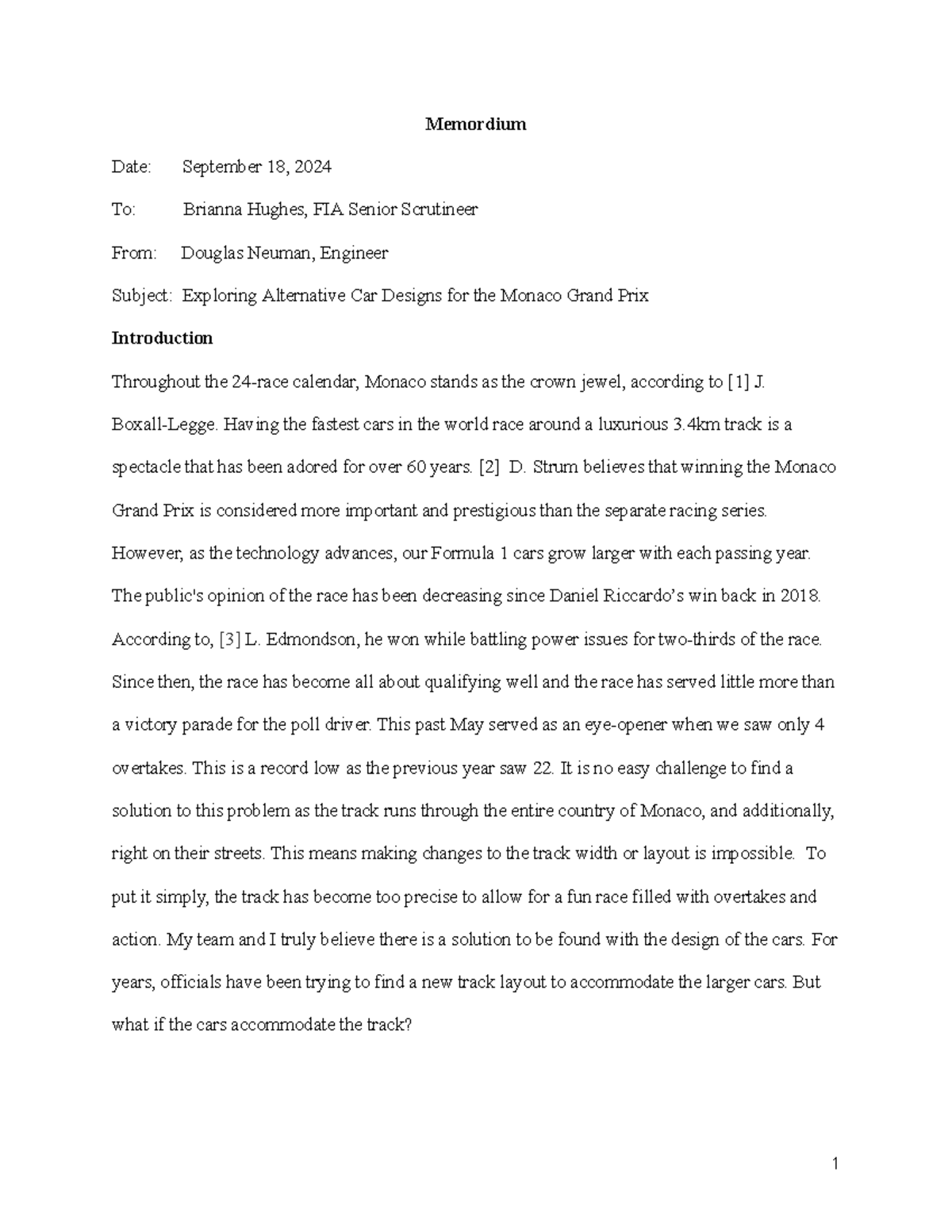 Memordium

Date: September 18, 2024

To: Brianna Hughes, FIA Senior Scrutineer

From: Douglas Neuman, Engineer

Subject: Exploring Alternative Car Designs for the Monaco Grand Prix

Introduction

Throughout the 24-race calendar, Monaco stands as the crown jewel, according to [1] J. Boxall-Legge. Having the fastest cars in the world race around a luxurious 3.4km track is a spectacle that has been adored for over 60 years. [2] D. Strum believes that winning the Monaco Grand Prix is considered more important and prestigious than the separate racing series. However, as the technology advances, our Formula 1 cars grow larger with each passing year. The public's opinion of the race has been decreasing since Daniel Riccardo's win back in 2018. According to, [3] L. Edmondson, he won while battling power issues for two-thirds of the race. Since then, the race has become all about qualifying well and the race has served little more than a victory parade for the poll driver. This past May served as an eye-opener when we saw only 4 overtakes. This is a record low as the previous year saw 22. It is no easy challenge to find a solution to this problem as the track runs through the entire country of Monaco, and additionally, right on their streets. This means making changes to the track width or layout is impossible. To put it simply, the track has become too precise to allow for a fun race filled with overtakes and action. My team and I truly believe there is a solution to be found with the design of the cars. For years, officials have been trying to find a new track layout to accommodate the larger cars. But what if the cars accommodate the track?

1